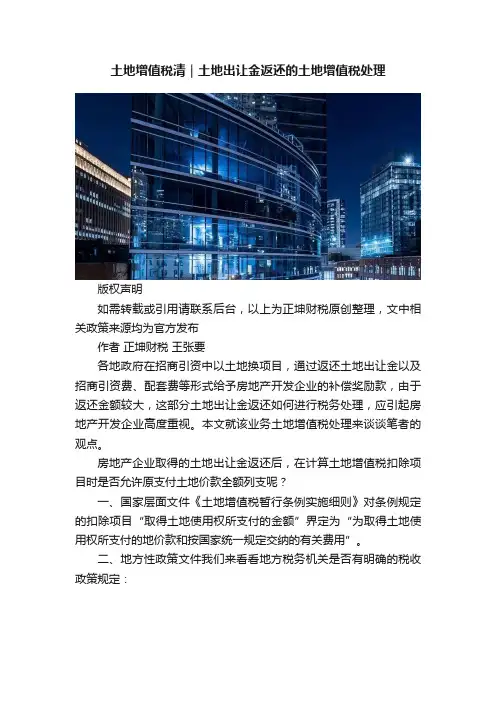 土地增值税清｜土地出让金返还的土地增值税处理

版权声明

如需转载或引用请联系后台，以上为正坤财税原创整理，文中相关政策来源均为官方发布

作者 正坤财税 王张要

各地政府在招商引资中以土地换项目，通过返还土地出让金以及招商引资费、配套费等形式给予房地产开发企业的补偿奖励款，由于返还金额较大，这部分土地出让金返还如何进行税务处理，应引起房地产开发企业高度重视。本文就该业务土地增值税处理来谈谈笔者的观点。

房地产企业取得的土地出让金返还后，在计算土地增值税扣除项目时是否允许原支付土地价款全额列支呢？

一、国家层面文件《土地增值税暂行条例实施细则》对条例规定的扣除项目“取得土地使用权所支付的金额”界定为“为取得土地使用权所支付的地价款和按国家统一规定交纳的有关费用”。

二、地方性政策文件我们来看看地方税务机关是否有明确的税收政策规定：